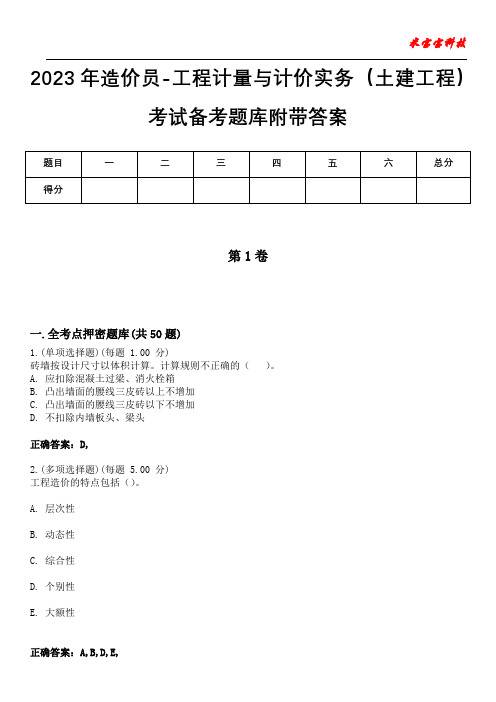 米宝宝科技

2023年造价员-工程计量与计价实务（土建工程）考试备考题库附带答案

| 题目 | 一 | 二 | 三 | 四 | 五 | 六 | 总分 |
|---|---|---|---|---|---|---|---|
| 得分 | | | | | | | |

第1卷

一.全考点押密题库(共50题)

1.(单项选择题)(每题 1.00 分)
砖墙按设计尺寸以体积计算。计算规则不正确的（ ）。
A. 应扣除混凝土过梁、消火栓箱
B. 凸出墙面的腰线三皮砖以上不增加
C. 凸出墙面的腰线三皮砖以下不增加
D. 不扣除内墙板头、梁头

正确答案：D,

2.(多项选择题)(每题 5.00 分)
工程造价的特点包括（）。

A. 层次性

B. 动态性

C. 综合性

D. 个别性

E. 大额性

正确答案：A,B,D,E,